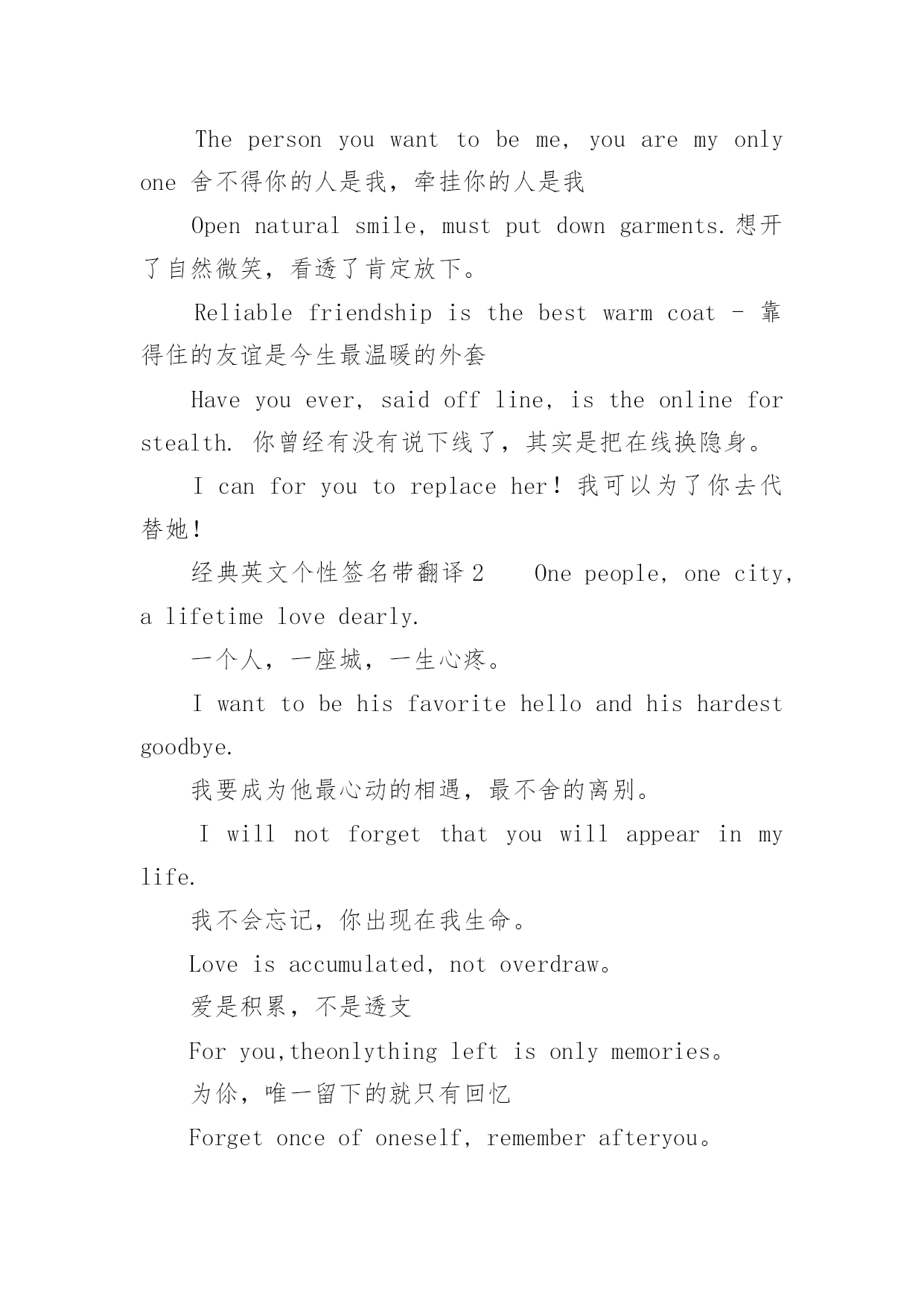 The person you want to be me, you are my only one 舍不得你的人是我，牵挂你的人是我

Open natural smile, must put down garments.想开了自然微笑，看透了肯定放下。

Reliable friendship is the best warm coat - 靠得住的友谊是今生最温暖的外套

Have you ever, said off line, is the online for stealth. 你曾经有没有说下线了，其实是把在线换隐身。

I can for you to replace her！我可以为了你去代替她！

经典英文个性签名带翻译 2　One people, one city, a lifetime love dearly.

一个人，一座城，一生心疼。

I want to be his favorite hello and his hardest goodbye.

我要成为他最心动的相遇，最不舍的离别。

I will not forget that you will appear in my life.

我不会忘记，你出现在我生命。

Love is accumulated, not overdraw。

爱是积累，不是透支

For you,theonlything left is only memories。

为你，唯一留下的就只有回忆

Forget once of oneself, remember afteryou。